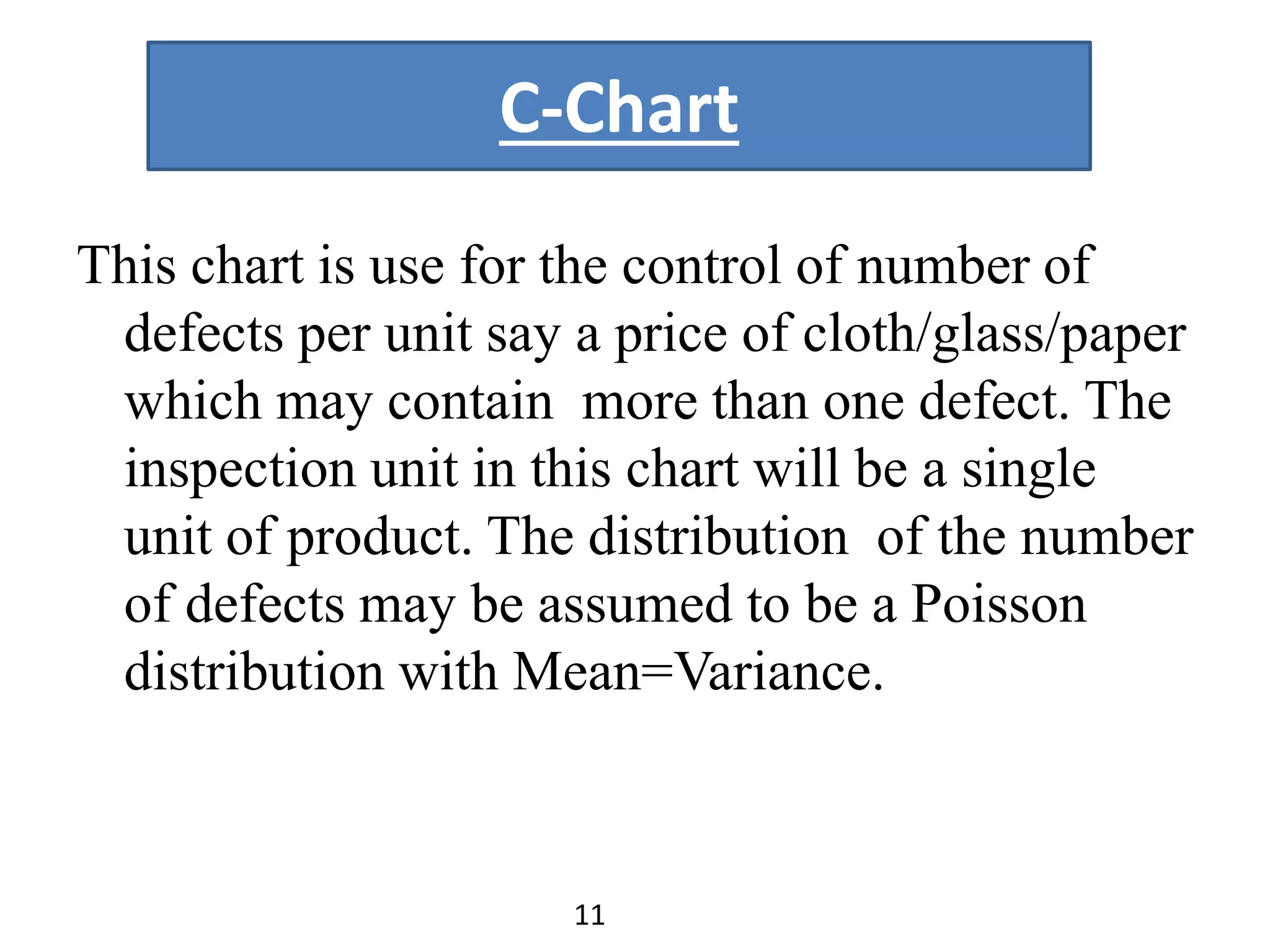 C-Chart

This chart is use for the control of number of defects per unit say a price of cloth/glass/paper which may contain more than one defect. The inspection unit in this chart will be a single unit of product. The distribution of the number of defects may be assumed to be a Poisson distribution with Mean=Variance.

11